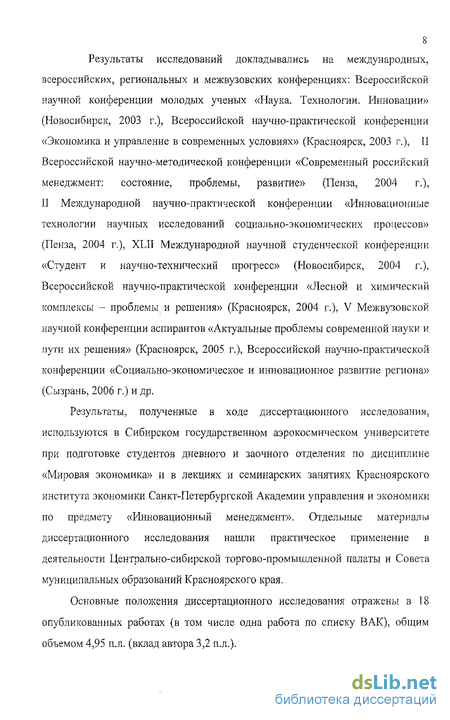 8

Результаты исследований докладывались на международных, всероссийских, региональных и межвузовских конференциях: Всероссийской научной конференции молодых ученых «Наука. Технологии. Инновации» (Новосибирск, 2003 г.), Всероссийской научно-практической конференции «Экономика и управление в современных условиях» (Красноярск, 2003 г.), II Всероссийской научно-методической конференции «Современный российский менеджмент: состояние, проблемы, развитие» (Пенза, 2004 г.), II Международной научно-практической конференции «Инновационные технологии научных исследований социально-экономических процессов» (Пенза, 2004 г.), XLII Международной научной студенческой конференции «Студент и научно-технический прогресс» (Новосибирск, 2004 г.), Всероссийской научно-практической конференции «Лесной и химический комплексы – проблемы и решения» (Красноярск, 2004 г.), V Межвузовской научной конференции аспирантов «Актуальные проблемы современной науки и пути их решения» (Красноярск, 2005 г.), Всероссийской научно-практической конференции «Социально-экономическое и инновационное развитие региона» (Сызрань, 2006 г.) и др.

Результаты, полученные в ходе диссертационного исследования, используются в Сибирском государственном аэрокосмическом университете при подготовке студентов дневного и заочного отделения по дисциплине «Мировая экономика» и в лекциях и семинарских занятиях Красноярского института экономики Санкт-Петербургской Академии управления и экономики по предмету «Инновационный менеджмент». Отдельные материалы диссертационного исследования нашли практическое применение в деятельности Центрально-сибирской торгово-промышленной палаты и Совета муниципальных образований Красноярского края.

Основные положения диссертационного исследования отражены в 18 опубликованных работах (в том числе одна работа по списку ВАК), общим объемом 4,95 п.л. (вклад автора 3,2 п.л.).

dsLib.net
библиотека диссертаций